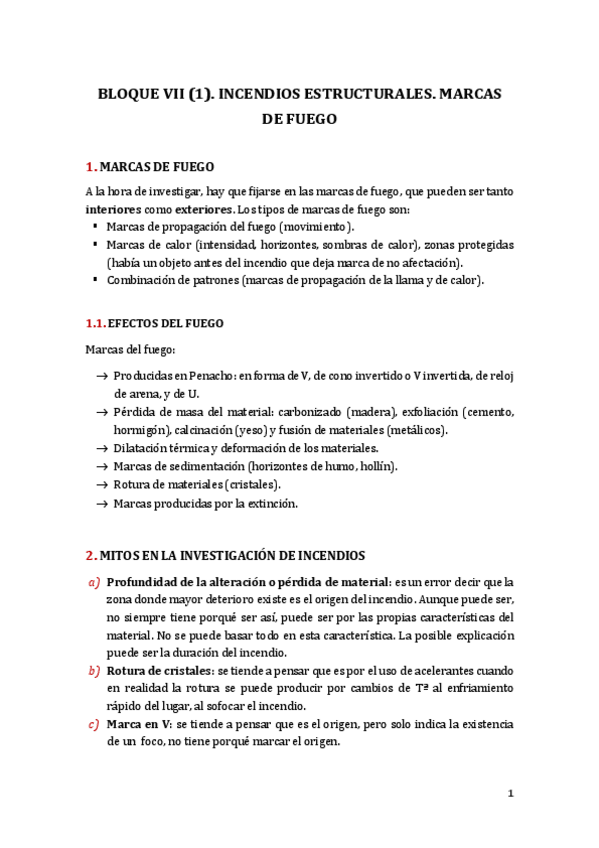 BLOQUE VII (1). INCENDIOS ESTRUCTURALES. MARCAS DE FUEGO

1. MARCAS DE FUEGO

A la hora de investigar, hay que fijarse en las marcas de fuego, que pueden ser tanto interiores como exteriores. Los tipos de marcas de fuego son:
▪ Marcas de propagación del fuego (movimiento).
▪ Marcas de calor (intensidad, horizontes, sombras de calor), zonas protegidas (había un objeto antes del incendio que deja marca de no afectación).
▪ Combinación de patrones (marcas de propagación de la llama y de calor).

1.1. EFECTOS DEL FUEGO

Marcas del fuego:

→ Producidas en Penacho: en forma de V, de cono invertido o V invertida, de reloj de arena, y de U.
→ Pérdida de masa del material: carbonizado (madera), exfoliación (cemento, hormigón), calcinación (yeso) y fusión de materiales (metálicos).
→ Dilatación térmica y deformación de los materiales.
→ Marcas de sedimentación (horizontes de humo, hollín).
→ Rotura de materiales (cristales).
→ Marcas producidas por la extinción.

2. MITOS EN LA INVESTIGACIÓN DE INCENDIOS

a) Profundidad de la alteración o pérdida de material: es un error decir que la zona donde mayor deterioro existe es el origen del incendio. Aunque puede ser, no siempre tiene porqué ser así, puede ser por las propias características del material. No se puede basar todo en esta característica. La posible explicación puede ser la duración del incendio.
b) Rotura de cristales: se tiende a pensar que es por el uso de acelerantes cuando en realidad la rotura se puede producir por cambios de Tª al enfriamiento rápido del lugar, al sofocar el incendio.
c) Marca en V: se tiende a pensar que es el origen, pero solo indica la existencia de un foco, no tiene porqué marcar el origen.

1